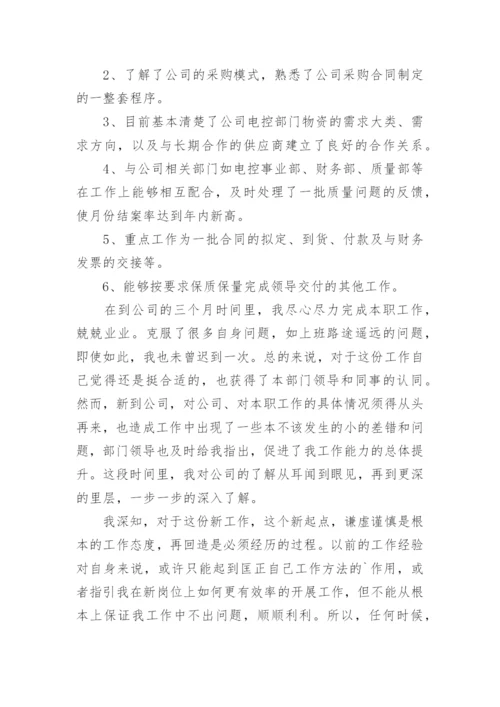 2、了解了公司的采购模式，熟悉了公司采购合同制定的一整套程序。

3、目前基本清楚了公司电控部门物资的需求大类、需求方向，以及与长期合作的供应商建立了良好的合作关系。

4、与公司相关部门如电控事业部、财务部、质量部等在工作上能够相互配合，及时处理了一批质量问题的反馈，使月份结案率达到年内新高。

5、重点工作为一批合同的拟定、到货、付款及与财务发票的交接等。

6、能够按要求保质保量完成领导交付的其他工作。

在到公司的三个月时间里，我尽心尽力完成本职工作，兢兢业业。克服了很多自身问题，如上班路途遥远的问题，即使如此，我也未曾迟到一次。总的来说，对于这份工作自己觉得还是挺合适的，也获得了本部门领导和同事的认同。然而，新到公司，对公司、对本职工作的具体情况须得从头再来，也造成工作中出现了一些本不该发生的小的差错和问题，部门领导也及时给我指出，促进了我工作能力的总体提升。这段时间里，我对公司的了解从耳闻到眼见，再到更深的里层，一步一步的深入了解。

我深知，对于这份新工作，这个新起点，谦虚谨慎是根本的工作态度，再回造是必须经历的过程。以前的工作经验对自身来说，或许只能起到匡正自己工作方法的`作用，或者指引我在新岗位上如何更有效率的开展工作，但不能从根本上保证我工作中不出问题，顺顺利利。所以，任何时候，